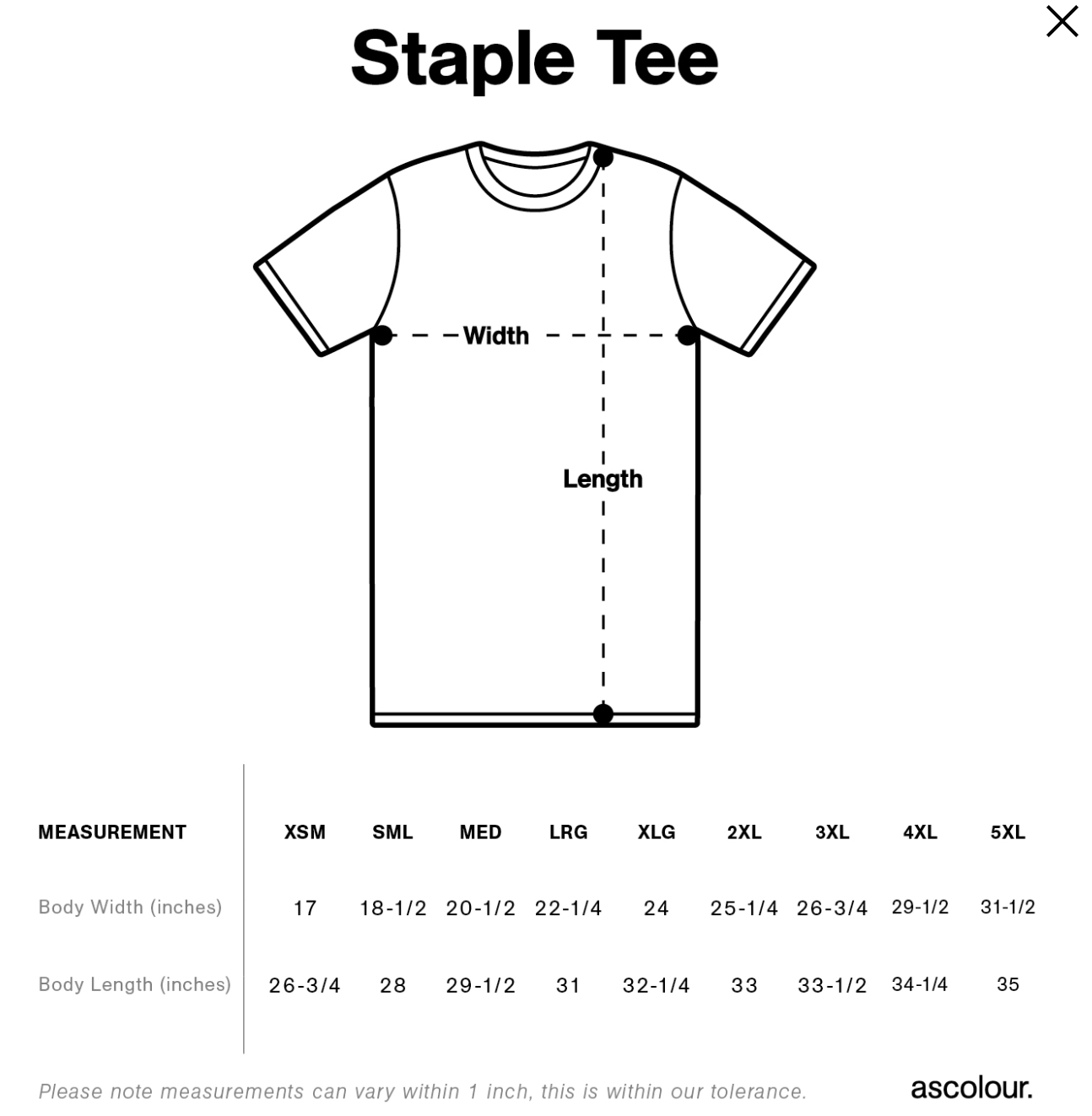 Staple Tee

Width

Length

| MEASUREMENT | XSM | SML | MED | LRG | XLG | 2XL | 3XL | 4XL | 5XL |
|---|---|---|---|---|---|---|---|---|---|
| Body Width (inches) | 17 | 18-1/2 | 20-1/2 | 22-1/4 | 24 | 25-1/4 | 26-3/4 | 29-1/2 | 31-1/2 |
| Body Length (inches) | 26-3/4 | 28 | 29-1/2 | 31 | 32-1/4 | 33 | 33-1/2 | 34-1/4 | 35 |

Please note measurements can vary within 1 inch, this is within our tolerance.

ascolour.